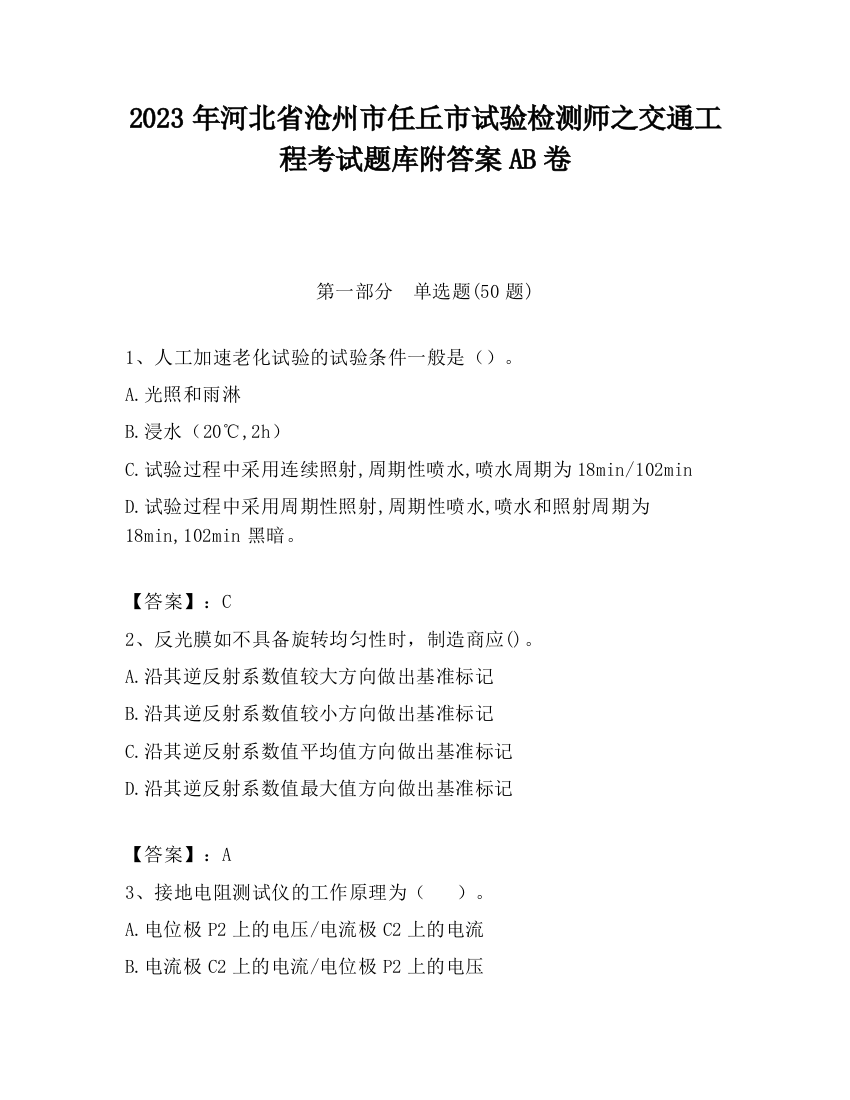 2023 年河北省沧州市任丘市试验检测师之交通工程考试题库附答案 AB 卷

第一部分　单选题(50 题)

1、人工加速老化试验的试验条件一般是（）。

A.光照和雨淋

B.浸水（20℃,2h）

C.试验过程中采用连续照射,周期性喷水,喷水周期为 18min/102min

D.试验过程中采用周期性照射,周期性喷水,喷水和照射周期为 18min,102min 黑暗。

【答案】：C

2、反光膜如不具备旋转均匀性时，制造商应()。

A.沿其逆反射系数值较大方向做出基准标记

B.沿其逆反射系数值较小方向做出基准标记

C.沿其逆反射系数值平均值方向做出基准标记

D.沿其逆反射系数值最大值方向做出基准标记

【答案】：A

3、接地电阻测试仪的工作原理为（　　）。

A.电位极 P2 上的电压/电流极 C2 上的电流

B.电流极 C2 上的电流/电位极 P2 上的电压